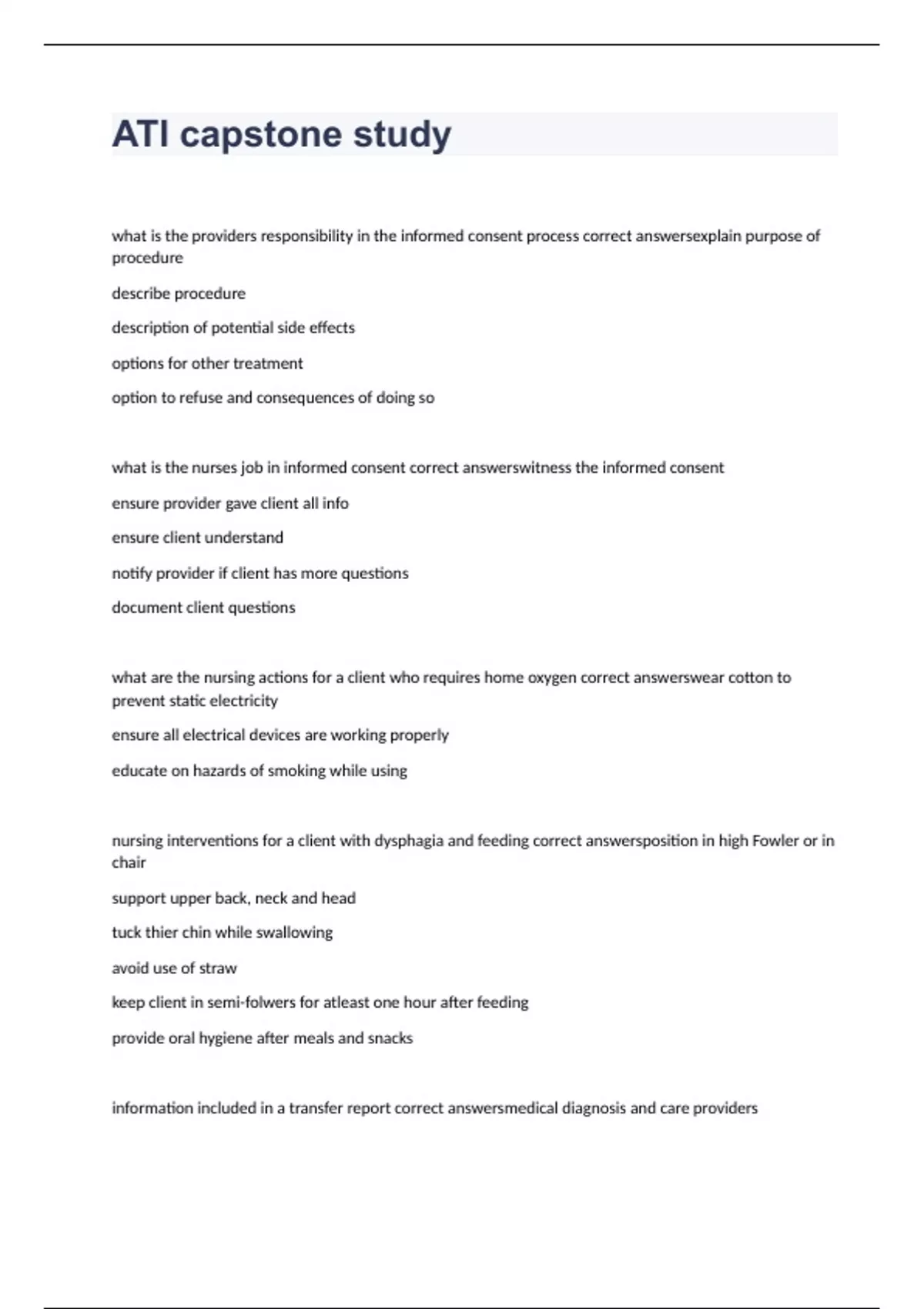 ATI capstone study

what is the providers responsibility in the informed consent process correct answersexplain purpose of procedure

describe procedure

description of potential side effects

options for other treatment

option to refuse and consequences of doing so

what is the nurses job in informed consent correct answerswitness the informed consent

ensure provider gave client all info

ensure client understand

notify provider if client has more questions

document client questions

what are the nursing actions for a client who requires home oxygen correct answerswear cotton to prevent static electricity

ensure all electrical devices are working properly

educate on hazards of smoking while using

nursing interventions for a client with dysphagia and feeding correct answersposition in high Fowler or in chair

support upper back, neck and head

tuck thier chin while swallowing

avoid use of straw

keep client in semi-folwers for atleast one hour after feeding

provide oral hygiene after meals and snacks

information included in a transfer report correct answersmedical diagnosis and care providers